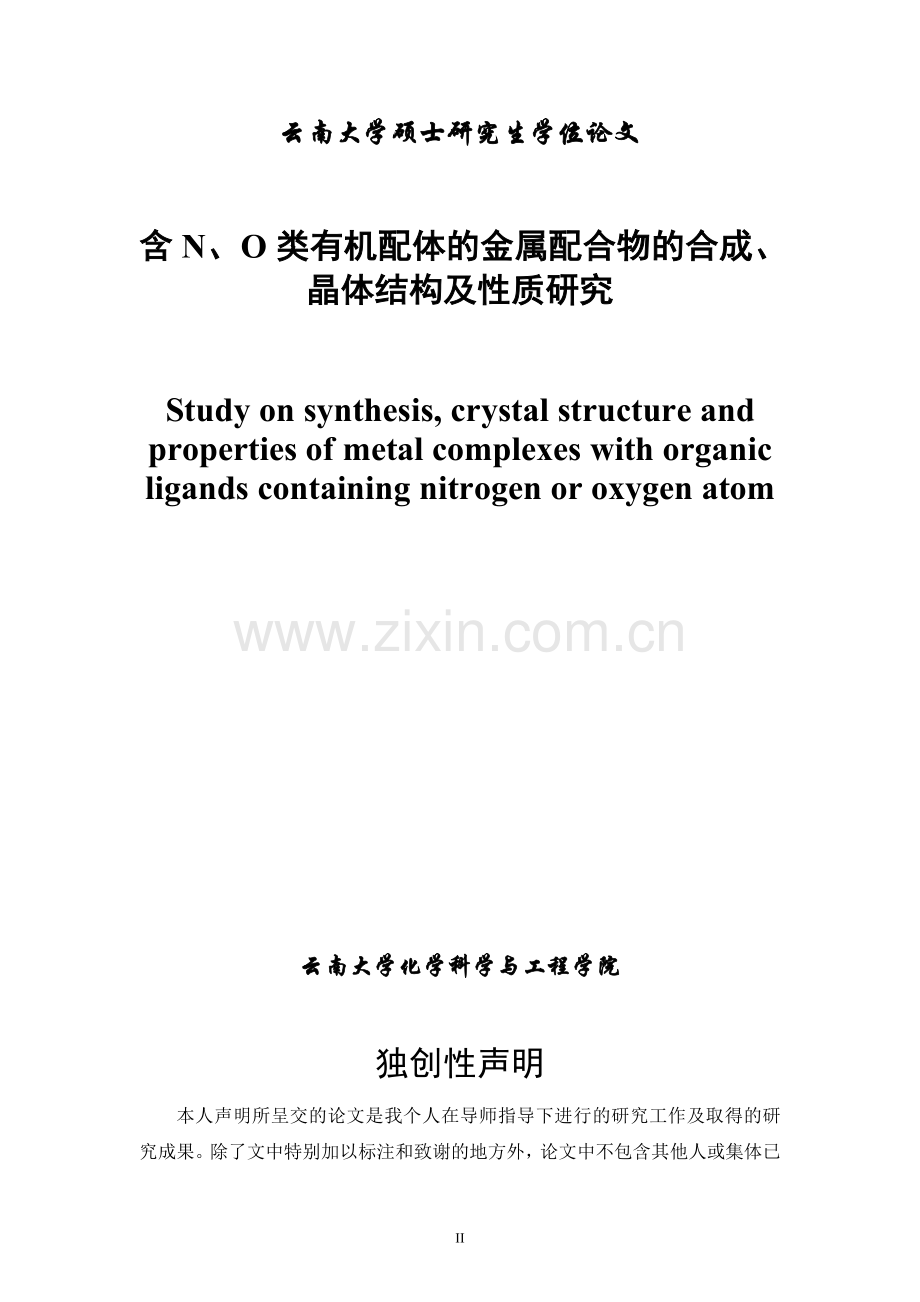 云南大学硕士研究生学位论文

含 N、O 类有机配体的金属配合物的合成、晶体结构及性质研究

Study on synthesis, crystal structure and properties of metal complexes with organic ligands containing nitrogen or oxygen atom

www.zixin.com.cn

云南大学化学科学与工程学院

独创性声明

本人声明所呈交的论文是我个人在导师指导下进行的研究工作及取得的研究成果。除了文中特别加以标注和致谢的地方外，论文中不包含其他人或集体已

II